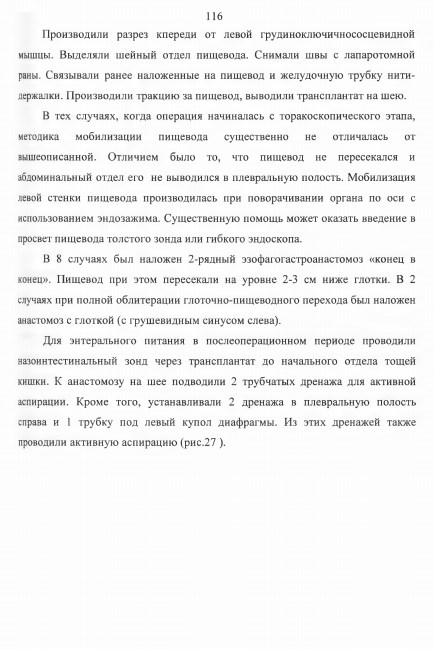 116

Производили разрез кпереди от левой грудиноключичнососцевидной мышцы. Выделяли шейный отдел пищевода. Снимали швы с лапаротомной раны. Связывали ранее наложенные на пищевод и желудочную трубку нити-держалки. Производили тракцию за пищевод, выводили трансплантат на шею.

В тех случаях, когда операция начиналась с торакоскопического этапа, методика мобилизации пищевода существенно не отличалась от вышеописанной. Отличием было то, что пищевод не пересекался и абдоминальный отдел его не выводился в плевральную полость. Мобилизация левой стенки пищевода производилась при поворачивании органа по оси с использованием эндозажима. Существенную помощь может оказать введение в просвет пищевода толстого зонда или гибкого эндоскопа.

В 8 случаях был наложен 2-рядный эзофагогастроанастомоз «конец в конец». Пищевод при этом пересекали на уровне 2-3 см ниже глотки. В 2 случаях при полной облитерации глоточно-пищеводного перехода был наложен анастомоз с глоткой (с грушевидным синусом слева).

Для энтерального питания в послеоперационном периоде проводили назоинтестинальный зонд через трансплантат до начального отдела тощей кишки. К анастомозу на шее подводили 2 трубчатых дренажа для активной аспирации. Кроме того, устанавливали 2 дренажа в плевральную полость справа и 1 трубку под левый купол диафрагмы. Из этих дренажей также проводили активную аспирацию (рис.27 ).